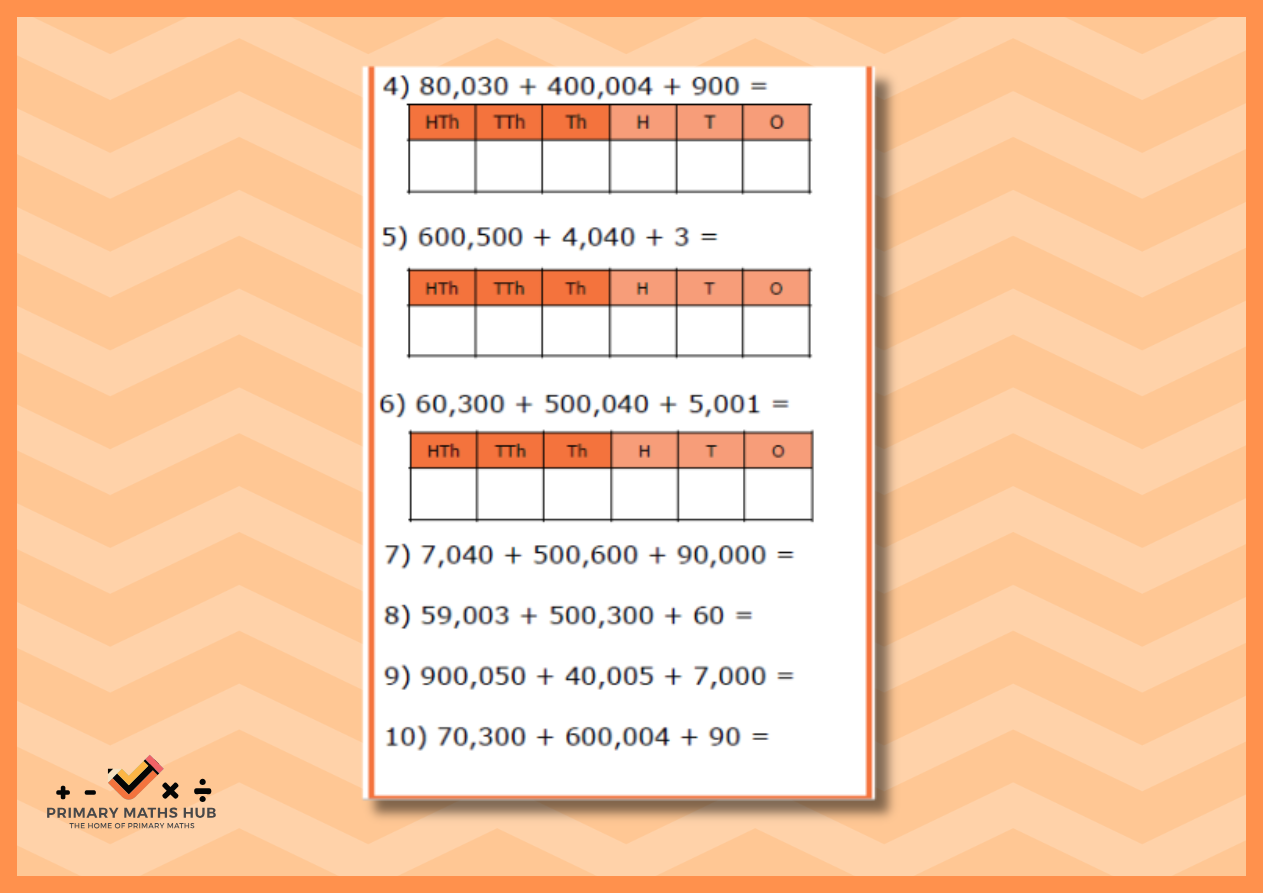 4) 80,030 + 400,004 + 900 =

| HTh | TTh | Th | H | T | O |
|---|---|---|---|---|---|
| | | | | | |

5) 600,500 + 4,040 + 3 =

| HTh | TTh | Th | H | T | O |
|---|---|---|---|---|---|
| | | | | | |

6) 60,300 + 500,040 + 5,001 =

| HTh | TTh | Th | H | T | O |
|---|---|---|---|---|---|
| | | | | | |

7) 7,040 + 500,600 + 90,000 =

8) 59,003 + 500,300 + 60 =

9) 900,050 + 40,005 + 7,000 =

10) 70,300 + 600,004 + 90 =

+ - × ÷
PRIMARY MATHS HUB
THE HOME OF PRIMARY MATHS